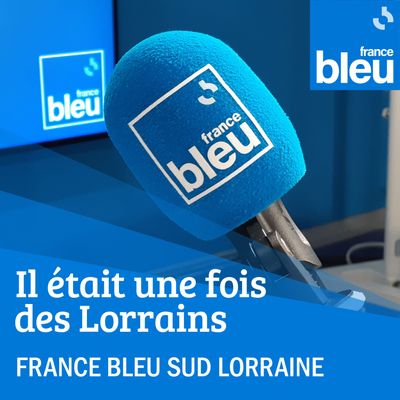 france
bleu

france
bleu

france
bleu

Il était une fois des Lorrains

FRANCE BLEU SUD LORRAINE